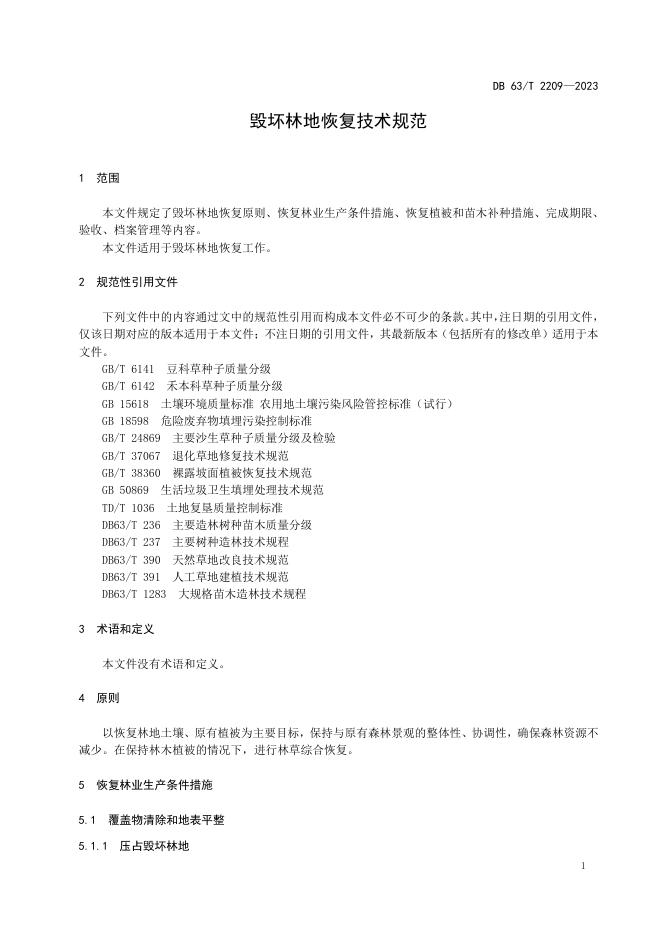 DB 63/T 2209—2023

毁坏林地恢复技术规范

1 范围

本文件规定了毁坏林地恢复原则、恢复林业生产条件措施、恢复植被和苗木补种措施、完成期限、验收、档案管理等内容。
本文件适用于毁坏林地恢复工作。

2 规范性引用文件

下列文件中的内容通过文中的规范性引用而构成本文件必不可少的条款。其中，注日期的引用文件，仅该日期对应的版本适用于本文件；不注日期的引用文件，其最新版本（包括所有的修改单）适用于本文件。
GB/T 6141 豆科草种子质量分级
GB/T 6142 禾本科草种子质量分级
GB 15618 土壤环境质量标准 农用地土壤污染风险管控标准（试行）
GB 18598 危险废弃物填埋污染控制标准
GB/T 24869 主要沙生草种子质量分级及检验
GB/T 37067 退化草地修复技术规范
GB/T 38360 裸露坡面植被恢复技术规范
GB 50869 生活垃圾卫生填埋处理技术规范
TD/T 1036 土地复垦质量控制标准
DB63/T 236 主要造林树种苗木质量分级
DB63/T 237 主要树种造林技术规程
DB63/T 390 天然草地改良技术规范
DB63/T 391 人工草地建植技术规范
DB63/T 1283 大规格苗木造林技术规程

3 术语和定义

本文件没有术语和定义。

4 原则

以恢复林地土壤、原有植被为主要目标，保持与原有森林景观的整体性、协调性，确保森林资源不减少。在保持林木植被的情况下，进行林草综合恢复。

5 恢复林业生产条件措施

5.1 覆盖物清除和地表平整

5.1.1 压占毁坏林地

1